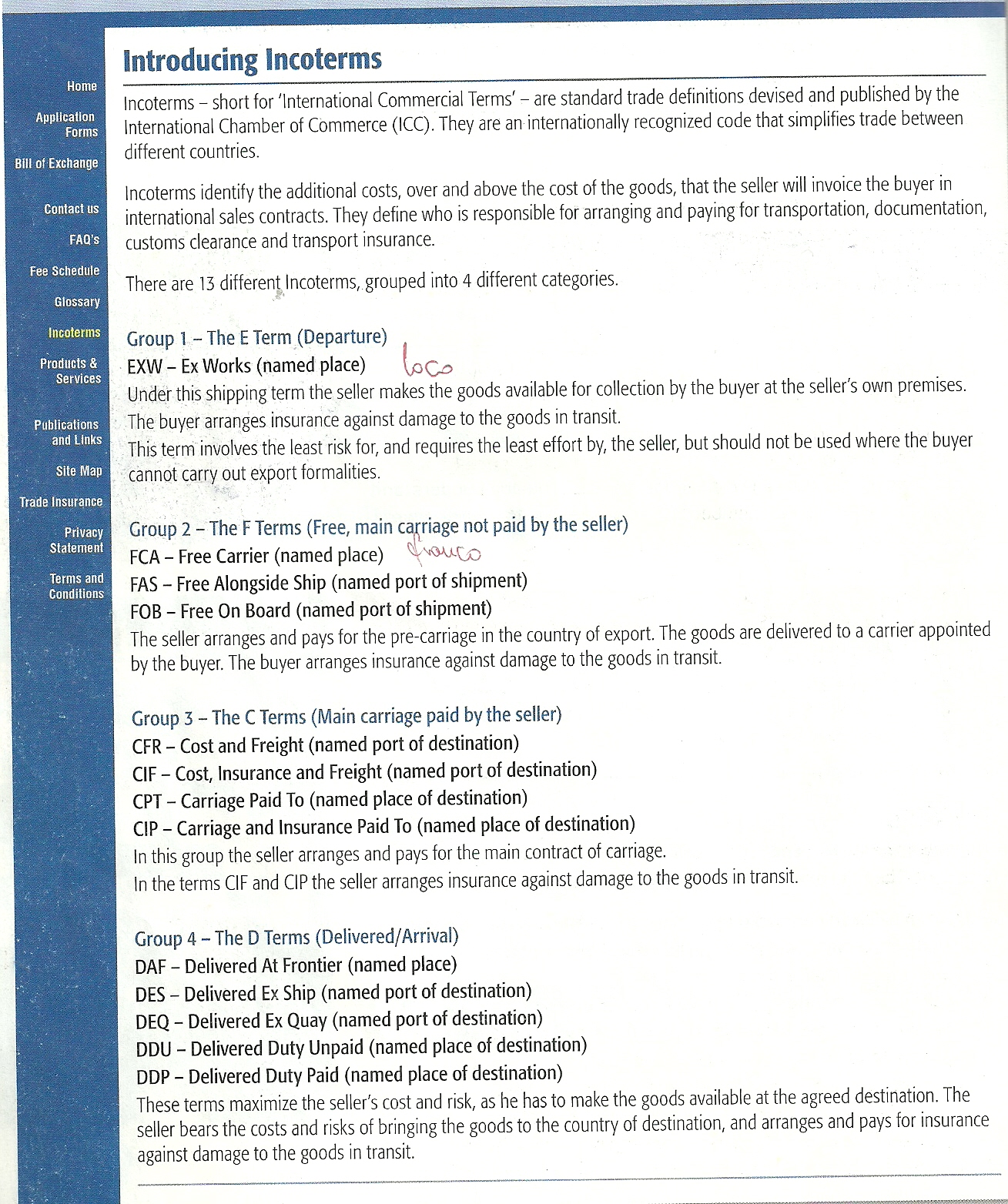 Home

Application Forms

Bill of Exchange

Contact us

FAQ's

Fee Schedule

Glossary

Incoterms

Products & Services

Publications and Links

Site Map

Trade Insurance

Privacy Statement

Terms and Conditions

Introducing Incoterms

Incoterms – short for 'International Commercial Terms' – are standard trade definitions devised and published by the International Chamber of Commerce (ICC). They are an internationally recognized code that simplifies trade between different countries.

Incoterms identify the additional costs, over and above the cost of the goods, that the seller will invoice the buyer in international sales contracts. They define who is responsible for arranging and paying for transportation, documentation, customs clearance and transport insurance.

There are 13 different Incoterms, grouped into 4 different categories.

Group 1 – The E Term (Departure)
EXW – Ex Works (named place) loco
Under this shipping term the seller makes the goods available for collection by the buyer at the seller's own premises. The buyer arranges insurance against damage to the goods in transit.
This term involves the least risk for, and requires the least effort by, the seller, but should not be used where the buyer cannot carry out export formalities.

Group 2 – The F Terms (Free, main carriage not paid by the seller)
FCA – Free Carrier (named place) franco
FAS – Free Alongside Ship (named port of shipment)
FOB – Free On Board (named port of shipment)
The seller arranges and pays for the pre-carriage in the country of export. The goods are delivered to a carrier appointed by the buyer. The buyer arranges insurance against damage to the goods in transit.

Group 3 – The C Terms (Main carriage paid by the seller)
CFR – Cost and Freight (named port of destination)
CIF – Cost, Insurance and Freight (named port of destination)
CPT – Carriage Paid To (named place of destination)
CIP – Carriage and Insurance Paid To (named place of destination)
In this group the seller arranges and pays for the main contract of carriage.
In the terms CIF and CIP the seller arranges insurance against damage to the goods in transit.

Group 4 – The D Terms (Delivered/Arrival)
DAF – Delivered At Frontier (named place)
DES – Delivered Ex Ship (named port of destination)
DEQ – Delivered Ex Quay (named port of destination)
DDU – Delivered Duty Unpaid (named place of destination)
DDP – Delivered Duty Paid (named place of destination)
These terms maximize the seller's cost and risk, as he has to make the goods available at the agreed destination. The seller bears the costs and risks of bringing the goods to the country of destination, and arranges and pays for insurance against damage to the goods in transit.